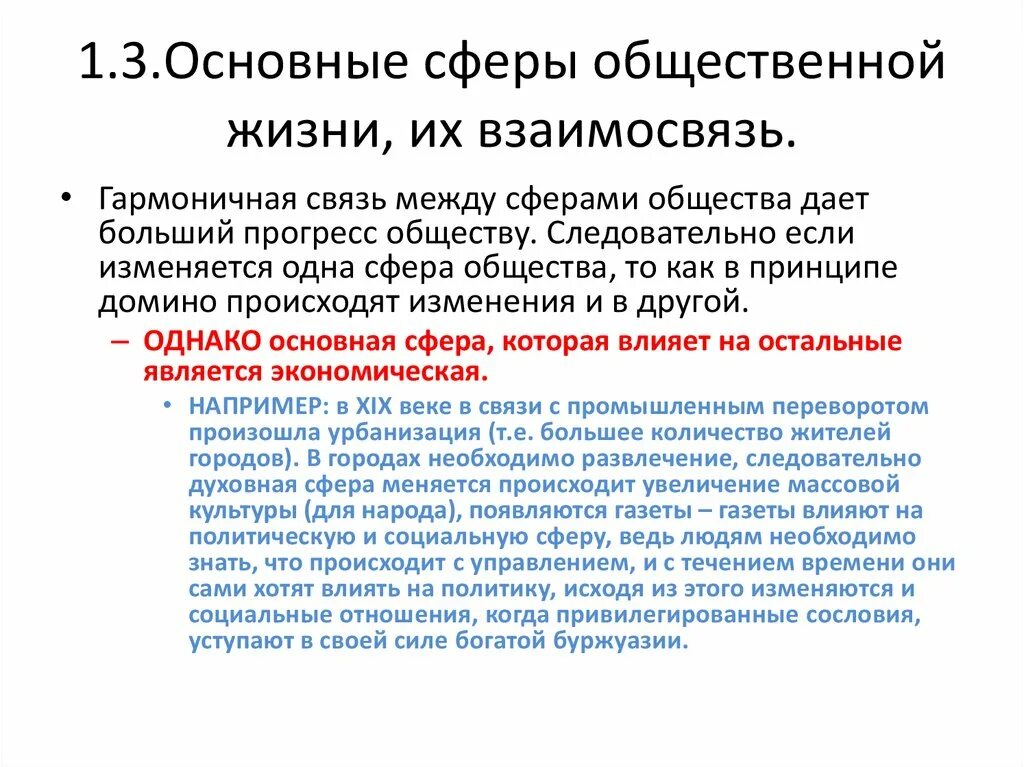 1.3.Основные сферы общественной жизни, их взаимосвязь.

• Гармоничная связь между сферами общества дает больший прогресс обществу. Следовательно если изменяется одна сфера общества, то как в принципе домино происходят изменения и в другой.

– ОДНАКО основная сфера, которая влияет на остальные является экономическая.

• НАПРИМЕР: в XIX веке в связи с промышленным переворотом произошла урбанизация (т.е. большее количество жителей городов). В городах необходимо развлечение, следовательно духовная сфера меняется происходит увеличение массовой культуры (для народа), появляются газеты – газеты влияют на политическую и социальную сферу, ведь людям необходимо знать, что происходит с управлением, и с течением времени они сами хотят влиять на политику, исходя из этого изменяются и социальные отношения, когда привилегированные сословия, уступают в своей силе богатой буржуазии.